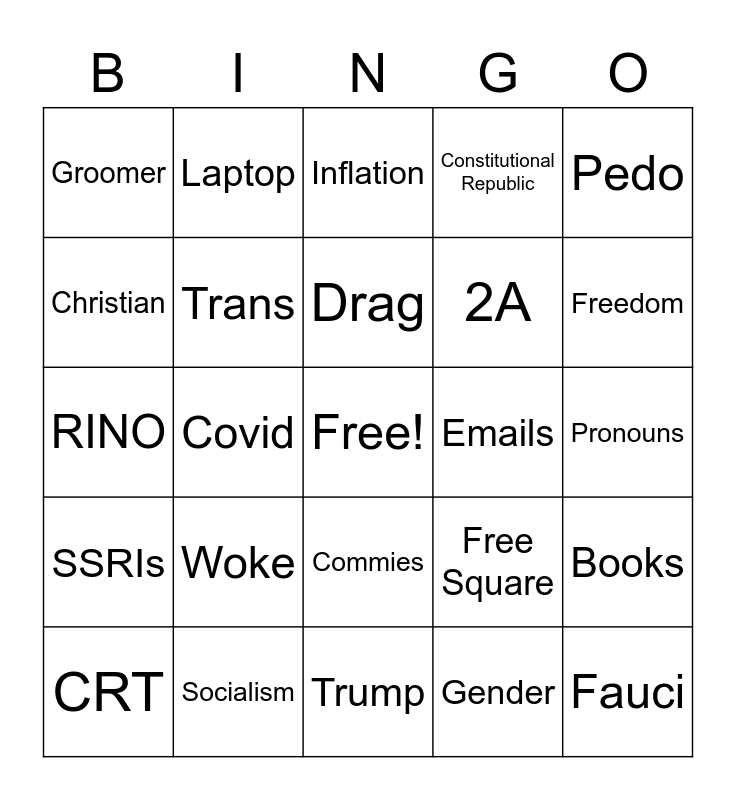 | B | I | N | G | O |
|---|---|---|---|---|
| Groomer | Laptop | Inflation | Constitutional Republic | Pedo |
| Christian | Trans | Drag | 2A | Freedom |
| RINO | Covid | Free! | Emails | Pronouns |
| SSRIs | Woke | Commies | Free Square | Books |
| CRT | Socialism | Trump | Gender | Fauci |